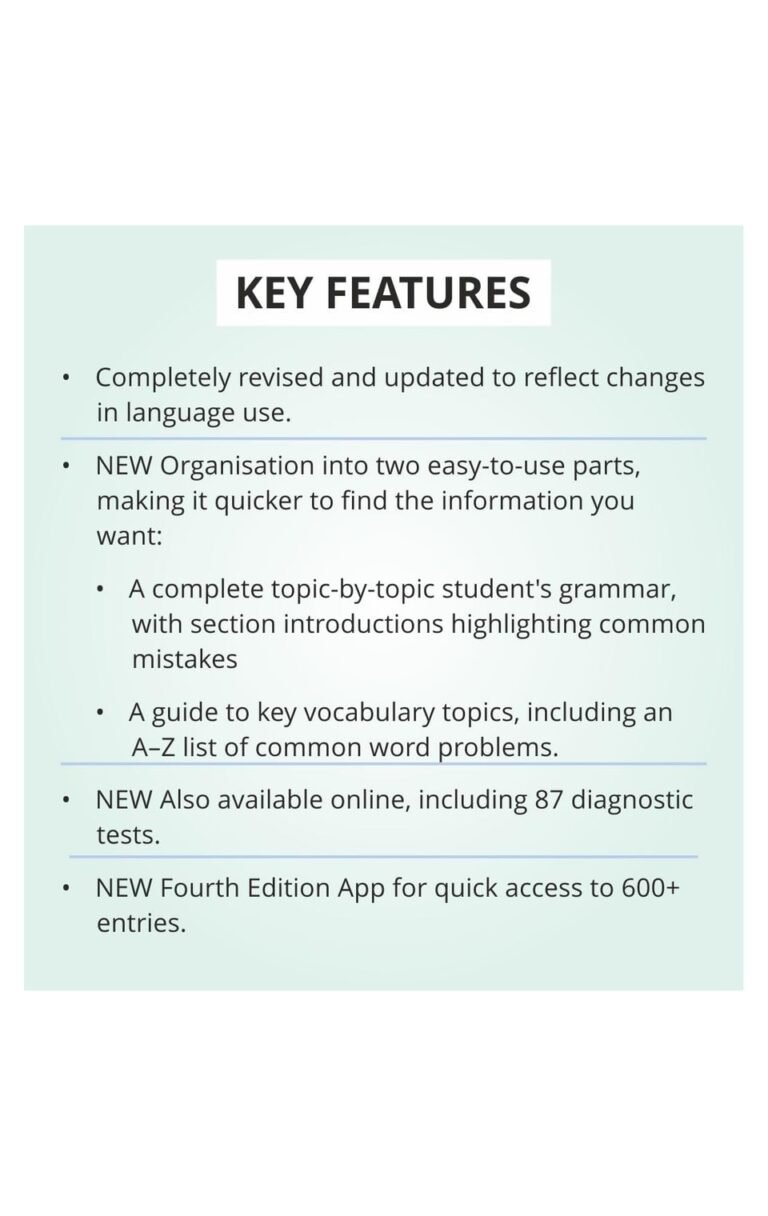 KEY FEATURES

• Completely revised and updated to reflect changes in language use.

• NEW Organisation into two easy-to-use parts, making it quicker to find the information you want:

• A complete topic-by-topic student's grammar, with section introductions highlighting common mistakes

• A guide to key vocabulary topics, including an A–Z list of common word problems.

• NEW Also available online, including 87 diagnostic tests.

• NEW Fourth Edition App for quick access to 600+ entries.